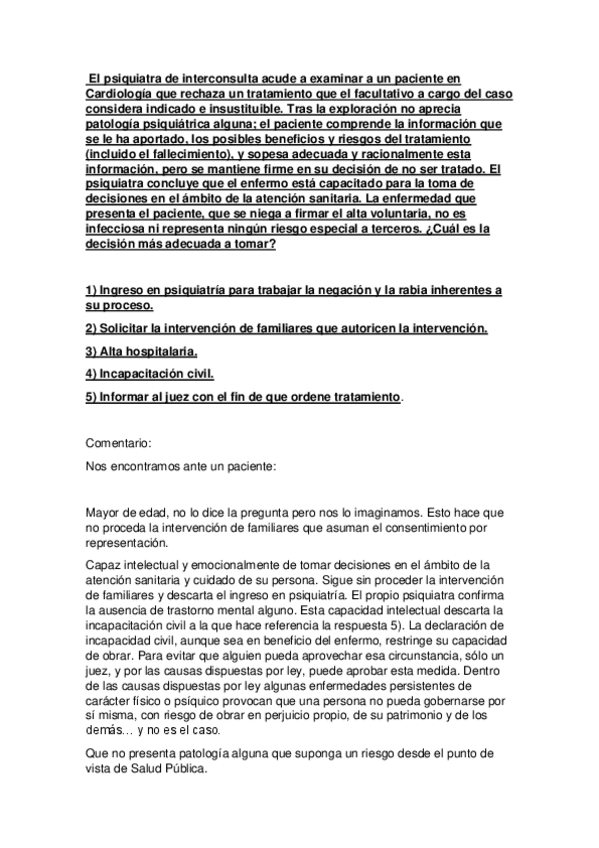 El psiquiatra de interconsulta acude a examinar a un paciente en Cardiología que rechaza un tratamiento que el facultativo a cargo del caso considera indicado e insustituible. Tras la exploración no aprecia patología psiquiátrica alguna; el paciente comprende la información que se le ha aportado, los posibles beneficios y riesgos del tratamiento (incluido el fallecimiento), y sopesa adecuada y racionalmente esta información, pero se mantiene firme en su decisión de no ser tratado. El psiquiatra concluye que el enfermo está capacitado para la toma de decisiones en el ámbito de la atención sanitaria. La enfermedad que presenta el paciente, que se niega a firmar el alta voluntaria, no es infecciosa ni representa ningún riesgo especial a terceros. ¿Cuál es la decisión más adecuada a tomar?

1) Ingreso en psiquiatría para trabajar la negación y la rabia inherentes a su proceso.

2) Solicitar la intervención de familiares que autoricen la intervención.

3) Alta hospitalaria.

4) Incapacitación civil.

5) Informar al juez con el fin de que ordene tratamiento.

Comentario:

Nos encontramos ante un paciente:

Mayor de edad, no lo dice la pregunta pero nos lo imaginamos. Esto hace que no proceda la intervención de familiares que asuman el consentimiento por representación.

Capaz intelectual y emocionalmente de tomar decisiones en el ámbito de la atención sanitaria y cuidado de su persona. Sigue sin proceder la intervención de familiares y descarta el ingreso en psiquiatría. El propio psiquiatra confirma la ausencia de trastorno mental alguno. Esta capacidad intelectual descarta la incapacitación civil a la que hace referencia la respuesta 5). La declaración de incapacidad civil, aunque sea en beneficio del enfermo, restringe su capacidad de obrar. Para evitar que alguien pueda aprovechar esa circunstancia, sólo un juez, y por las causas dispuestas por ley, puede aprobar esta medida. Dentro de las causas dispuestas por ley algunas enfermedades persistentes de carácter físico o psíquico provocan que una persona no pueda gobernarse por sí misma, con riesgo de obrar en perjuicio propio, de su patrimonio y de los demás… y no es el caso.

Que no presenta patología alguna que suponga un riesgo desde el punto de vista de Salud Pública.